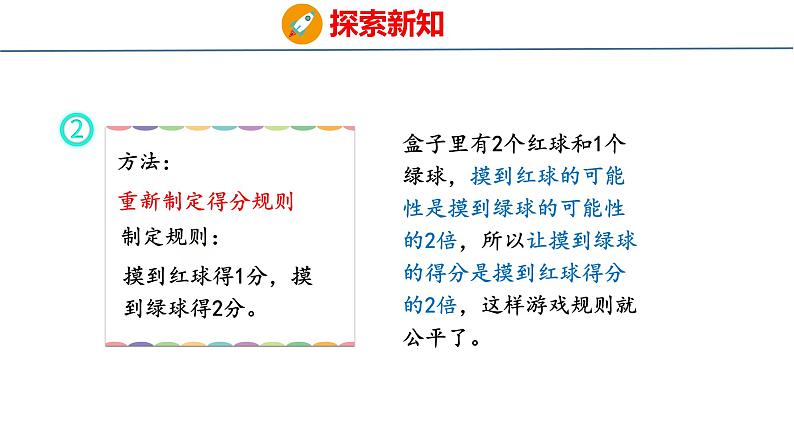 探索新知

②

方法：

重新制定得分规则

制定规则：

摸到红球得1分，摸到绿球得2分。

盒子里有2个红球和1个绿球，摸到红球的可能性是摸到绿球的可能性的2倍，所以让摸到绿球的得分是摸到红球得分的2倍，这样游戏规则就公平了。